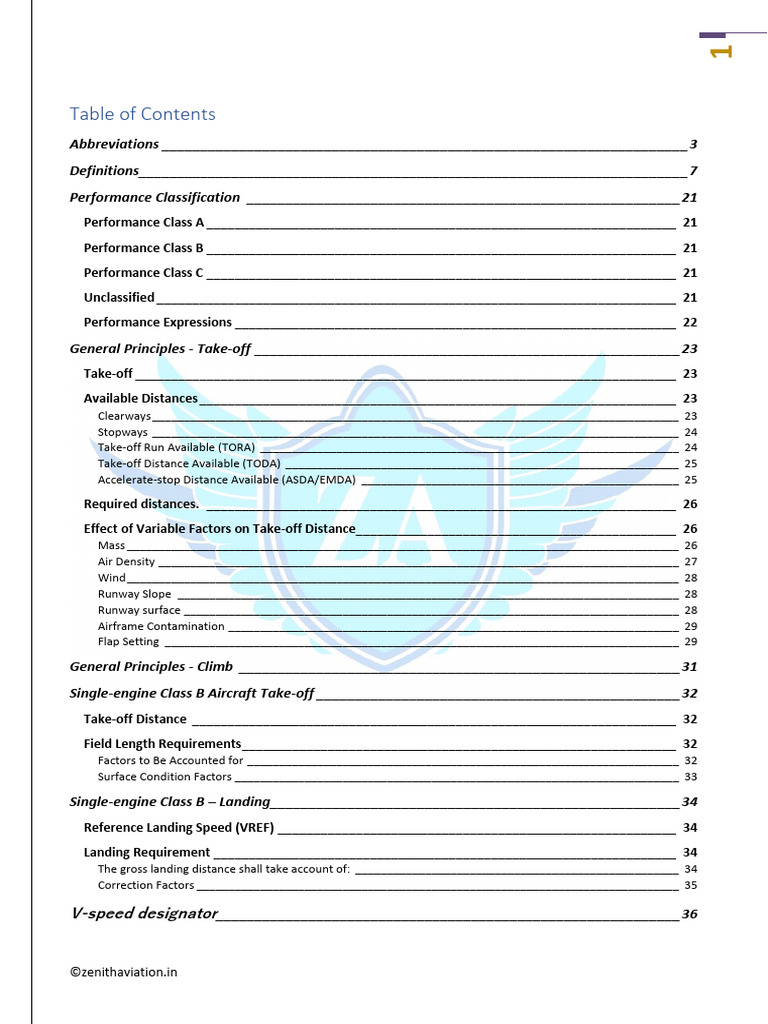 1

Table of Contents

Abbreviations 3

Definitions 7

Performance Classification 21

Performance Class A 21

Performance Class B 21

Performance Class C 21

Unclassified 21

Performance Expressions 22

General Principles - Take-off 23

Take-off 23

Available Distances 23

Clearways 23

Stopways 24

Take-off Run Available (TORA) 24

Take-off Distance Available (TODA) 25

Accelerate-stop Distance Available (ASDA/EMDA) 25

Required distances. 26

Effect of Variable Factors on Take-off Distance 26

Mass 26

Air Density 27

Wind 28

Runway Slope 28

Runway surface 28

Airframe Contamination 29

Flap Setting 29

General Principles - Climb 31

Single-engine Class B Aircraft Take-off 32

Take-off Distance 32

Field Length Requirements 32

Factors to Be Accounted for 32

Surface Condition Factors 33

Single-engine Class B – Landing 34

Reference Landing Speed (VREF) 34

Landing Requirement 34

The gross landing distance shall take account of: 34

Correction Factors 35

V-speed designator 36

©zenithaviation.in